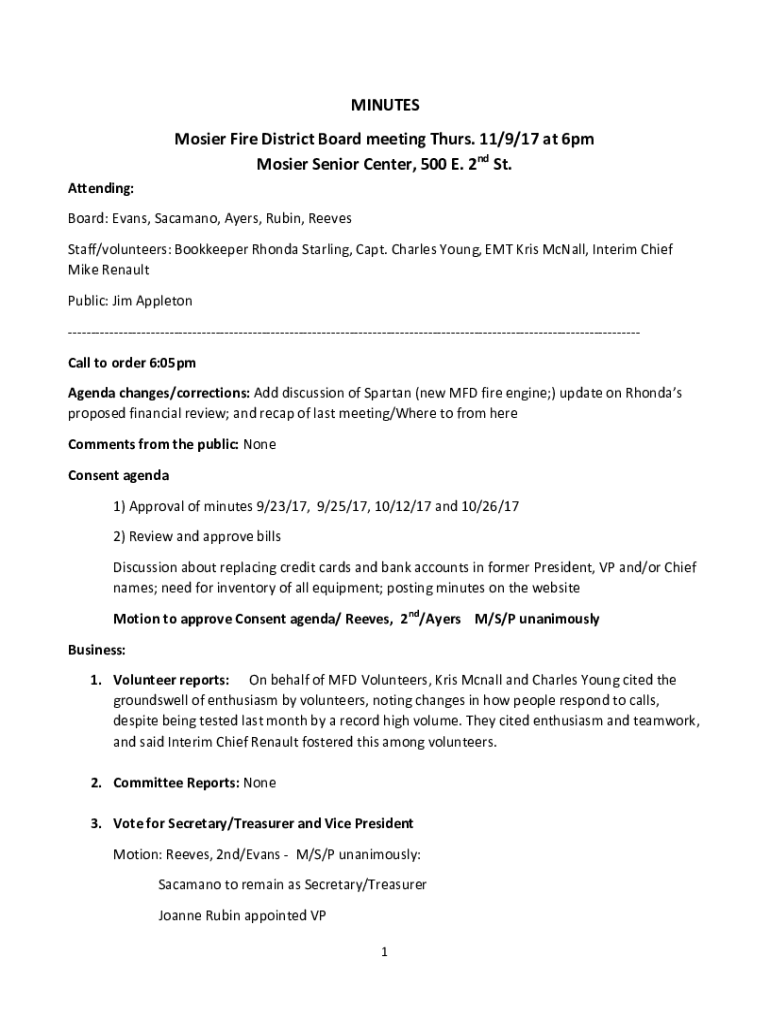 MINUTES

Mosier Fire District Board meeting Thurs. 11/9/17 at 6pm
Mosier Senior Center, 500 E. 2$^{nd}$ St.

Attending:

Board: Evans, Sacamano, Ayers, Rubin, Reeves

Staff/volunteers: Bookkeeper Rhonda Starling, Capt. Charles Young, EMT Kris McNall, Interim Chief Mike Renault

Public: Jim Appleton

------------------------------------------------------------------------------------------------------------------------

Call to order 6:05pm

Agenda changes/corrections: Add discussion of Spartan (new MFD fire engine;) update on Rhonda's proposed financial review; and recap of last meeting/Where to from here

Comments from the public: None

Consent agenda

1) Approval of minutes 9/23/17, 9/25/17, 10/12/17 and 10/26/17

2) Review and approve bills

Discussion about replacing credit cards and bank accounts in former President, VP and/or Chief names; need for inventory of all equipment; posting minutes on the website

Motion to approve Consent agenda/ Reeves, 2$^{nd}$/Ayers M/S/P unanimously

Business:

1. Volunteer reports: On behalf of MFD Volunteers, Kris Mcnall and Charles Young cited the groundswell of enthusiasm by volunteers, noting changes in how people respond to calls, despite being tested last month by a record high volume. They cited enthusiasm and teamwork, and said Interim Chief Renault fostered this among volunteers.

2. Committee Reports: None

3. Vote for Secretary/Treasurer and Vice President

Motion: Reeves, 2nd/Evans - M/S/P unanimously:

Sacamano to remain as Secretary/Treasurer

Joanne Rubin appointed VP

1